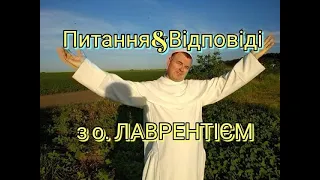 Питання&Відповіді

з о. ЛАВРЕНТІЄМ